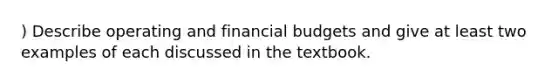 ) Describe operating and financial budgets and give at least two examples of each discussed in the textbook.